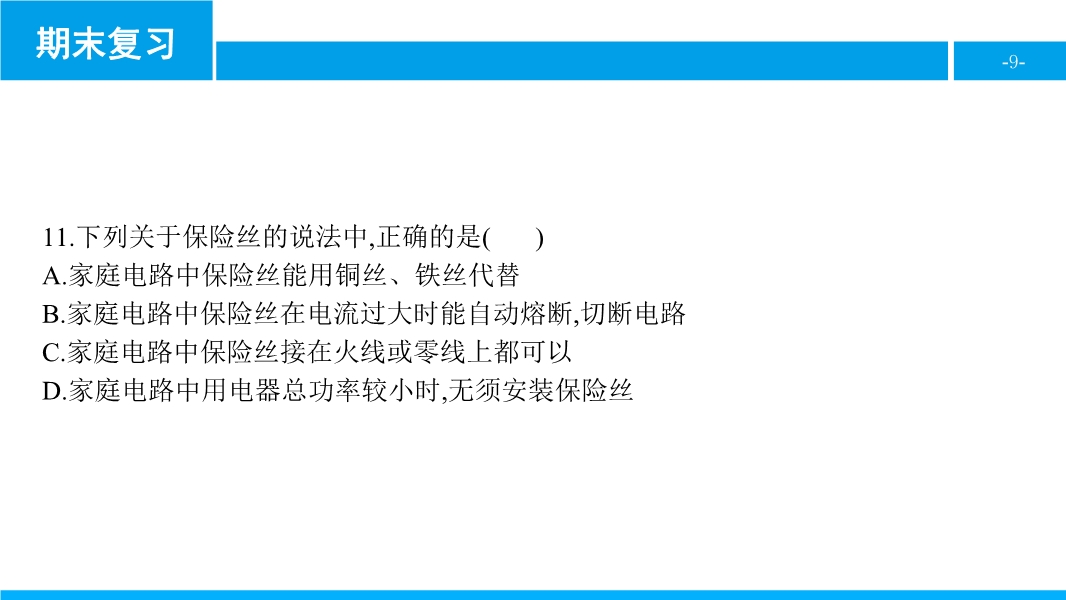 期末复习

-9-

11.下列关于保险丝的说法中,正确的是(    )
A.家庭电路中保险丝能用铜丝、铁丝代替
B.家庭电路中保险丝在电流过大时能自动熔断,切断电路
C.家庭电路中保险丝接在火线或零线上都可以
D.家庭电路中用电器总功率较小时,无须安装保险丝